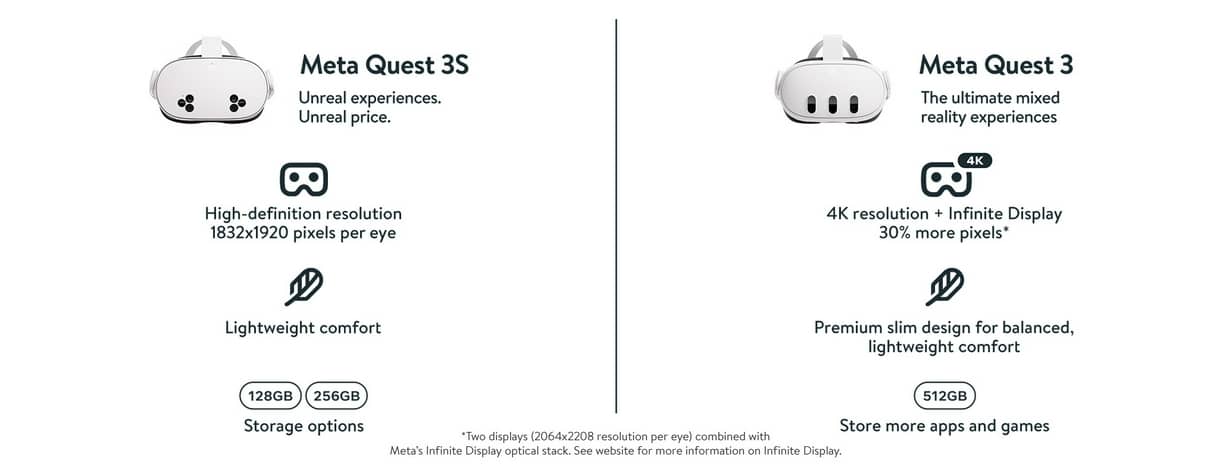 Meta Quest 3S
Unreal experiences.
Unreal price.

High-definition resolution
1832x1920 pixels per eye

Lightweight comfort

128GB 256GB
Storage options

Meta Quest 3
The ultimate mixed
reality experiences

4K

4K resolution + Infinite Display
30% more pixels*

Premium slim design for balanced, lightweight comfort

512GB
Store more apps and games

*Two displays (2064x2208 resolution per eye) combined with Meta's Infinite Display optical stack. See website for more information on Infinite Display.